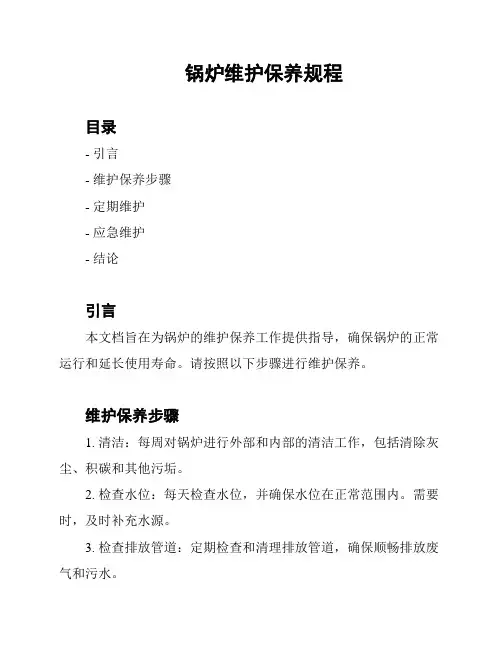 锅炉维护保养规程

目录

- 引言
- 维护保养步骤
- 定期维护
- 应急维护
- 结论

引言

本文档旨在为锅炉的维护保养工作提供指导，确保锅炉的正常运行和延长使用寿命。请按照以下步骤进行维护保养。

维护保养步骤

1. 清洁：每周对锅炉进行外部和内部的清洁工作，包括清除灰尘、积碳和其他污垢。

2. 检查水位：每天检查水位，并确保水位在正常范围内。需要时，及时补充水源。

3. 检查排放管道：定期检查和清理排放管道，确保顺畅排放废气和污水。